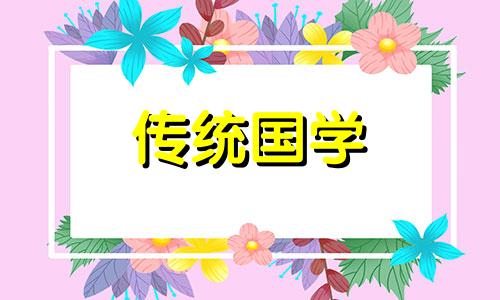 传统国学